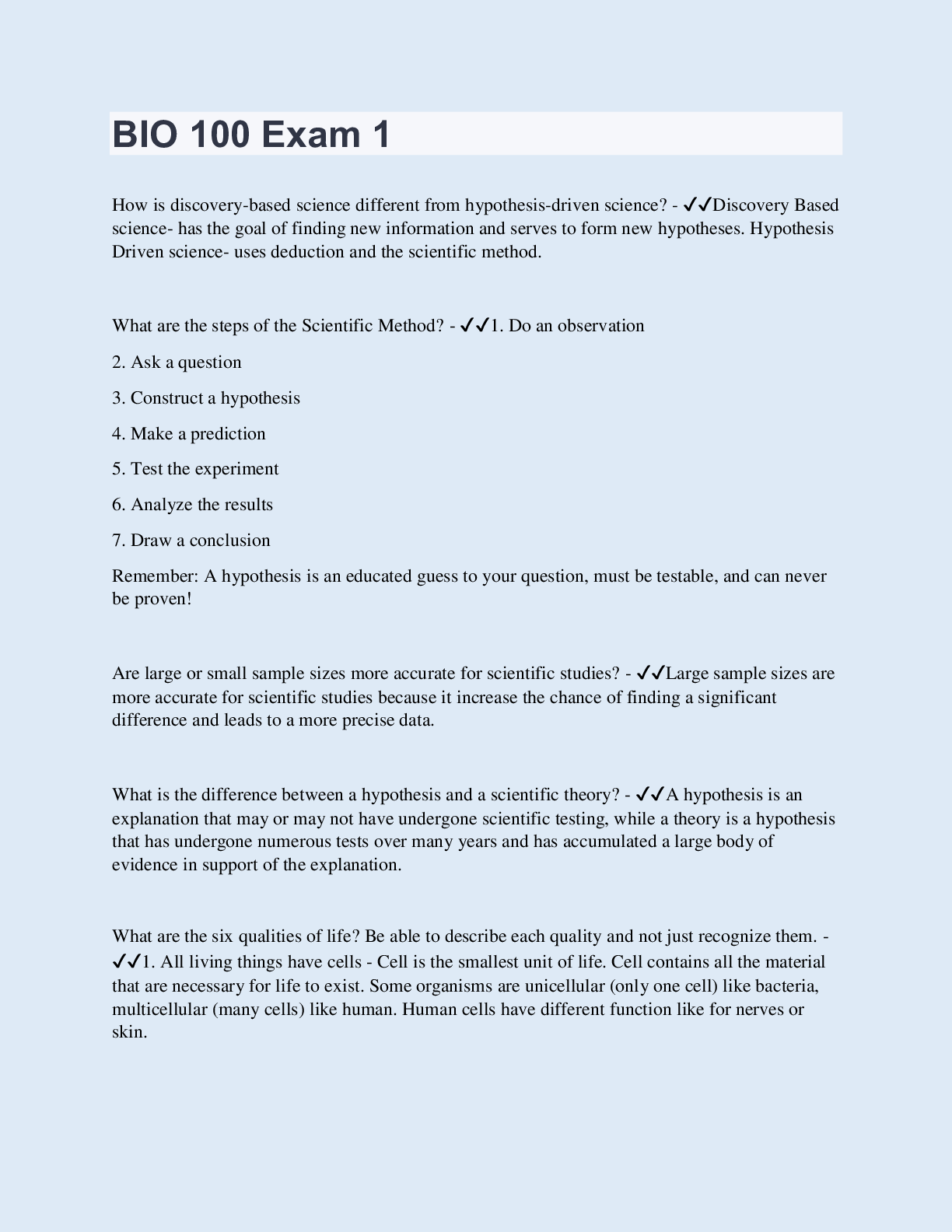 BIO 100 Exam 1

How is discovery-based science different from hypothesis-driven science? - ✔✔Discovery Based science- has the goal of finding new information and serves to form new hypotheses. Hypothesis Driven science- uses deduction and the scientific method.

What are the steps of the Scientific Method? - ✔✔1. Do an observation

2. Ask a question

3. Construct a hypothesis

4. Make a prediction

5. Test the experiment

6. Analyze the results

7. Draw a conclusion

Remember: A hypothesis is an educated guess to your question, must be testable, and can never be proven!

Are large or small sample sizes more accurate for scientific studies? - ✔✔Large sample sizes are more accurate for scientific studies because it increase the chance of finding a significant difference and leads to a more precise data.

What is the difference between a hypothesis and a scientific theory? - ✔✔A hypothesis is an explanation that may or may not have undergone scientific testing, while a theory is a hypothesis that has undergone numerous tests over many years and has accumulated a large body of evidence in support of the explanation.

What are the six qualities of life? Be able to describe each quality and not just recognize them. - ✔✔1. All living things have cells - Cell is the smallest unit of life. Cell contains all the material that are necessary for life to exist. Some organisms are unicellular (only one cell) like bacteria, multicellular (many cells) like human. Human cells have different function like for nerves or skin.